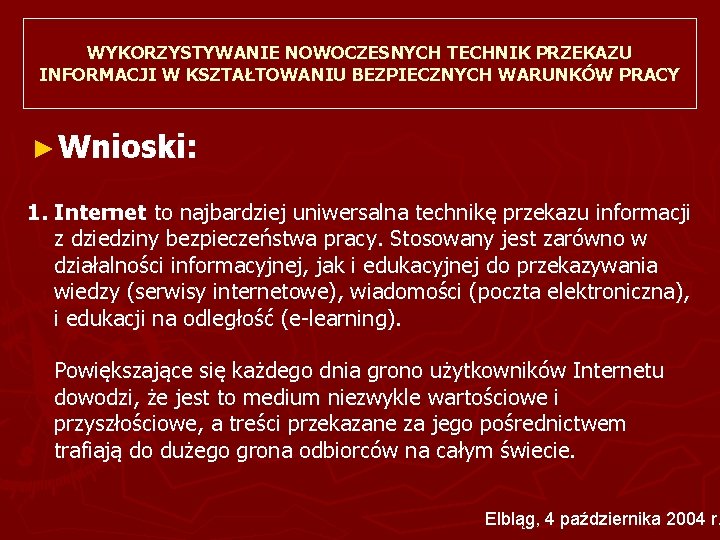 WYKORZYSTYWANIE NOWOCZESNYCH TECHNIK PRZEKAZU INFORMACJI W KSZTAŁTOWANIU BEZPIECZNYCH WARUNKÓW PRACY

►Wnioski:

1. Internet to najbardziej uniwersalna technikę przekazu informacji z dziedziny bezpieczeństwa pracy. Stosowany jest zarówno w działalności informacyjnej, jak i edukacyjnej do przekazywania wiedzy (serwisy internetowe), wiadomości (poczta elektroniczna), i edukacji na odległość (e-learning).

Powiększające się każdego dnia grono użytkowników Internetu dowodzi, że jest to medium niezwykle wartościowe i przyszłościowe, a treści przekazane za jego pośrednictwem trafiają do dużego grona odbiorców na całym świecie.

Elbląg, 4 października 2004 r.